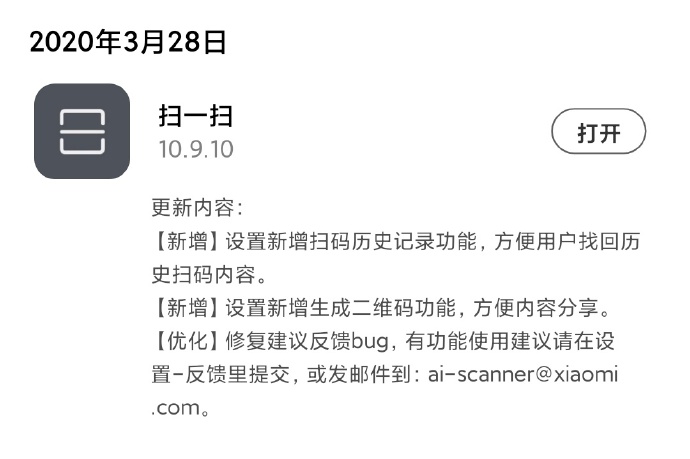 2020年3月28日

扫一扫
10.9.10

打开

更新内容：
【新增】设置新增扫码历史记录功能，方便用户找回历史扫码内容。
【新增】设置新增生成二维码功能，方便内容分享。
【优化】修复建议反馈bug，有功能使用建议请在设置-反馈里提交，或发邮件到：ai-scanner@xiaomi.com。